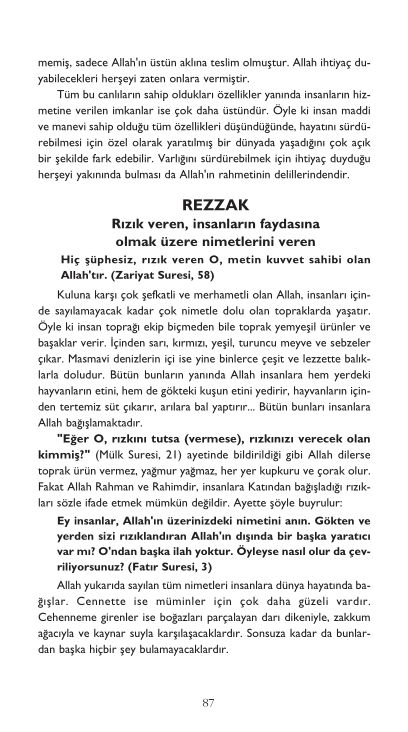 memiş, sadece Allah'ın üstün aklına teslim olmuştur. Allah ihtiyaç duyabilecekleri herşeyi zaten onlara vermiştir.

Tüm bu canlıların sahip oldukları özellikler yanında insanların hizmetine verilen imkanlar ise çok daha üstündür. Öyle ki insan maddi ve manevi sahip olduğu tüm özellikleri düşündüğünde, hayatını sürdürebilmesi için özel olarak yaratılmış bir dünyada yaşadığını çok açık bir şekilde fark edebilir. Varlığını sürdürebilmek için ihtiyaç duyduğu herşeyi yakınında bulması da Allah'ın rahmetinin delillerindendir.

REZZAK

Rızık veren, insanların faydasına olmak üzere nimetlerini veren

Hiç şüphesiz, rızık veren O, metin kuvvet sahibi olan Allah'tır. (Zariyat Suresi, 58)

Kuluna karşı çok şefkatli ve merhametli olan Allah, insanları içinde sayılamayacak kadar çok nimetle dolu olan topraklarda yaşatır. Öyle ki insan toprağı ekip biçmeden bile toprak yemyeşil ürünler ve başaklar verir. İçinden sarı, kırmızı, yeşil, turuncu meyve ve sebzeler çıkar. Masmavi denizlerin içi ise yine binlerce çeşit ve lezzette balıklarla doludur. Bütün bunların yanında Allah insanlara hem yerdeki hayvanların etini, hem de gökteki kuşun etini yedirir, hayvanların içinden tertemiz süt çıkarır, arılara bal yaptırır... Bütün bunları insanlara Allah bağışlamaktadır.

"Eğer O, rızkını tutsa (vermese), rızkınızı verecek olan kimmiş?" (Mülk Suresi, 21) ayetinde bildirildiği gibi Allah dilerse toprak ürün vermez, yağmur yağmaz, her yer kupkuru ve çorak olur. Fakat Allah Rahman ve Rahimdir, insanlara Katından bağışladığı rızıkları sözle ifade etmek mümkün değildir. Ayette şöyle buyrulur:

Ey insanlar, Allah'ın üzerinizdeki nimetini anın. Gökten ve yerden sizi rızıklandıran Allah'ın dışında bir başka yaratıcı var mı? O'ndan başka ilah yoktur. Öyleyse nasıl olur da çevriliyorsunuz? (Fatır Suresi, 3)

Allah yukarıda sayılan tüm nimetleri insanlara dünya hayatında bağışlar. Cennette ise müminler için çok daha güzeli vardır. Cehenneme girenler ise boğazları parçalayan darı dikeniyle, zakkum ağacıyla ve kaynar suyla karşılaşacaklardır. Sonsuza kadar da bunlardan başka hiçbir şey bulamayacaklardır.

87